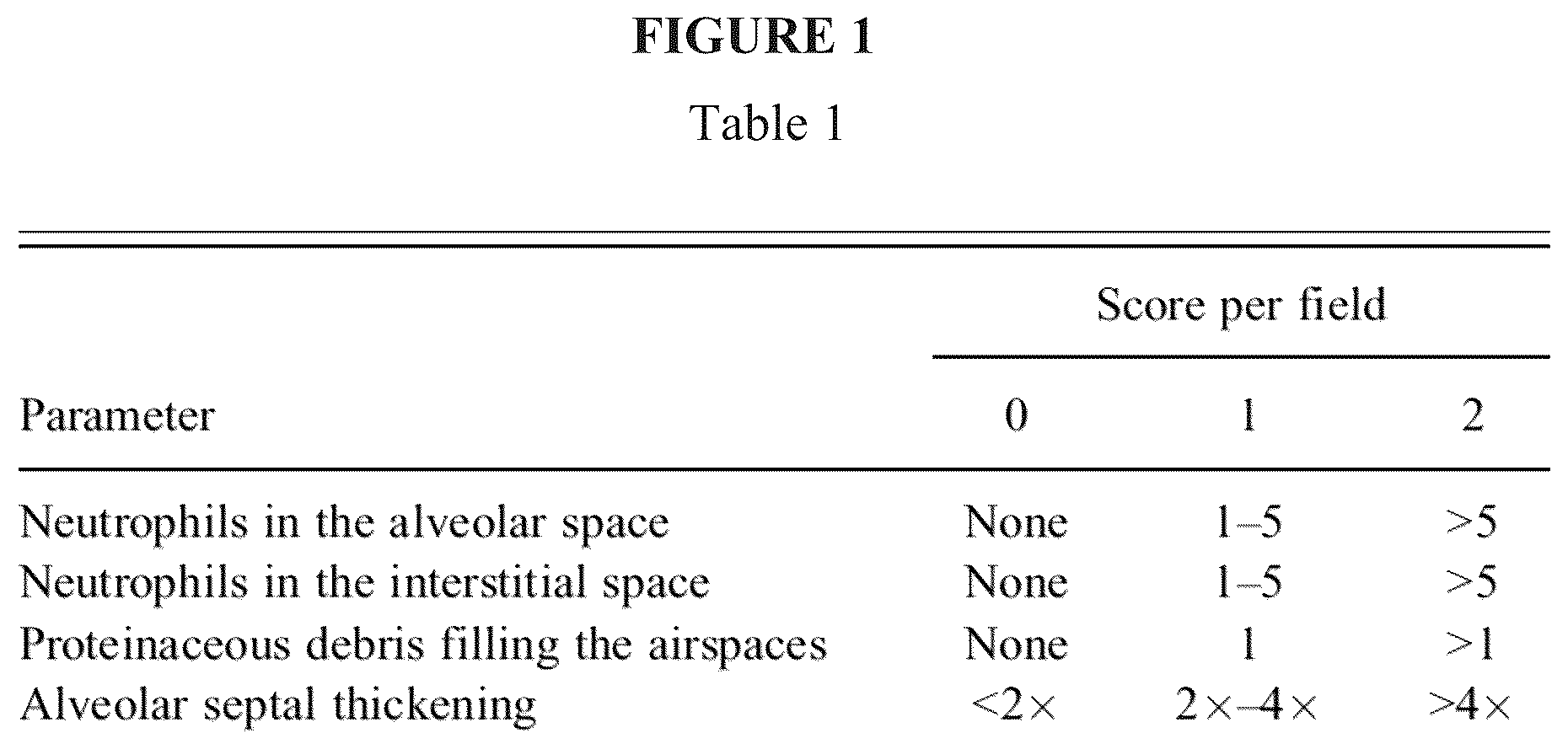 FIGURE 1

Table 1

| | Score per field | | |
|---|---|---|---|
| Parameter | 0 | 1 | 2 |
| Neutrophils in the alveolar space | None | 1–5 | >5 |
| Neutrophils in the interstitial space | None | 1–5 | >5 |
| Proteinaceous debris filling the airspaces | None | 1 | >1 |
| Alveolar septal thickening | <2× | 2×–4× | >4× |